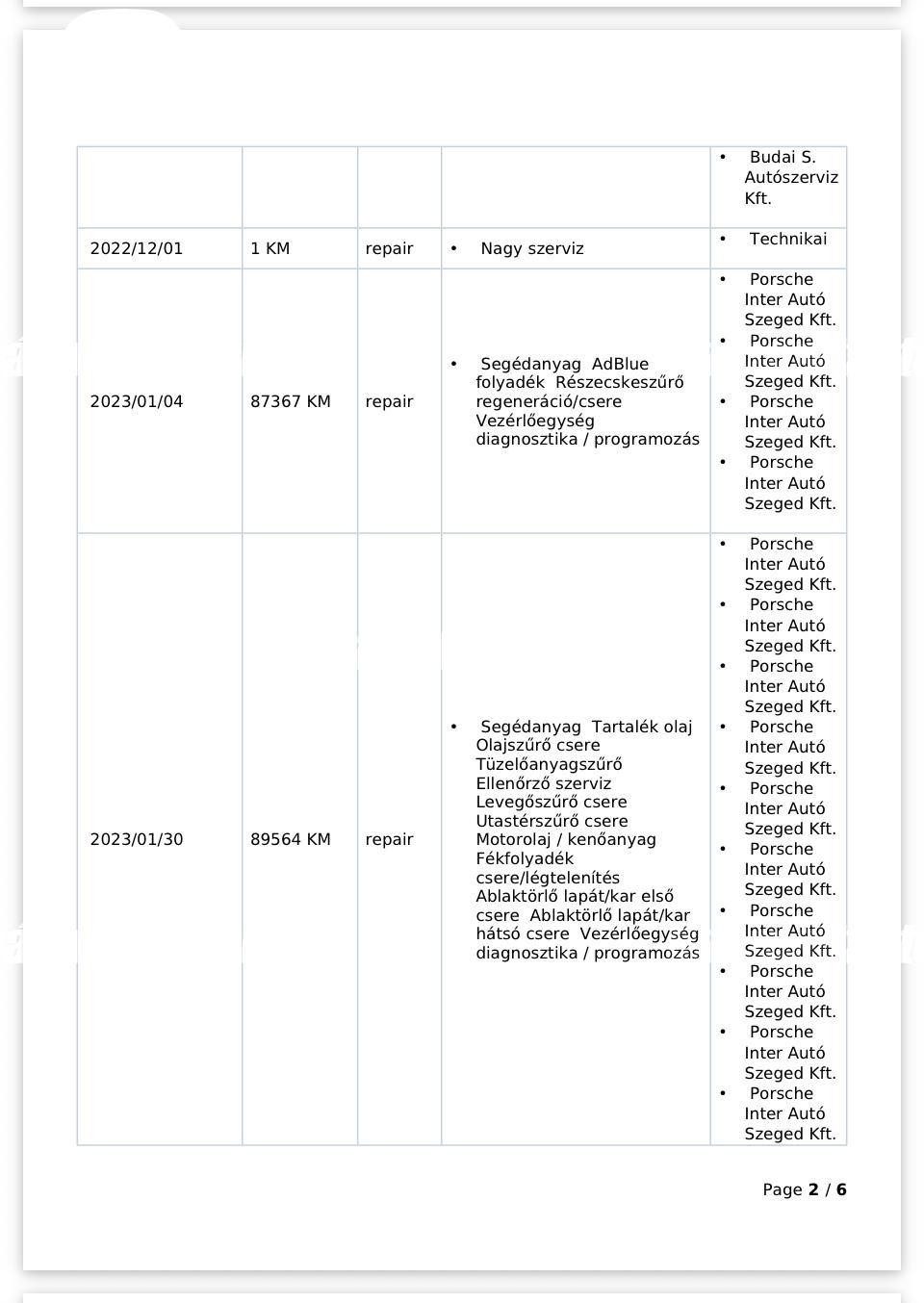 |  |  |  |  | • Budai S. Autószerviz Kft. |
|---|---|---|---|---|
| 2022/12/01 | 1 KM | repair | • Nagy szerviz | • Technikai |
| 2023/01/04 | 87367 KM | repair | • Segédanyag AdBlue folyadék Részecskeszűrő regeneráció/csere Vezérlőegység diagnosztika / programozás | • Porsche Inter Autó Szeged Kft. • Porsche Inter Autó Szeged Kft. • Porsche Inter Autó Szeged Kft. • Porsche Inter Autó Szeged Kft. |
| 2023/01/30 | 89564 KM | repair | • Segédanyag Tartalék olaj Olajszűrő csere Tüzelőanyagszűrő Ellenőrző szerviz Levegőszűrő csere Utastérszűrő csere Motorolaj / kenőanyag Fékfolyadék csere/légtelenítés Ablaktörlő lapát/kar első csere Ablaktörlő lapát/kar hátsó csere Vezérlőegység diagnosztika / programozás | • Porsche Inter Autó Szeged Kft. • Porsche Inter Autó Szeged Kft. • Porsche Inter Autó Szeged Kft. • Porsche Inter Autó Szeged Kft. • Porsche Inter Autó Szeged Kft. • Porsche Inter Autó Szeged Kft. • Porsche Inter Autó Szeged Kft. • Porsche Inter Autó Szeged Kft. • Porsche Inter Autó Szeged Kft. • Porsche Inter Autó Szeged Kft. |

Page 2 / 6